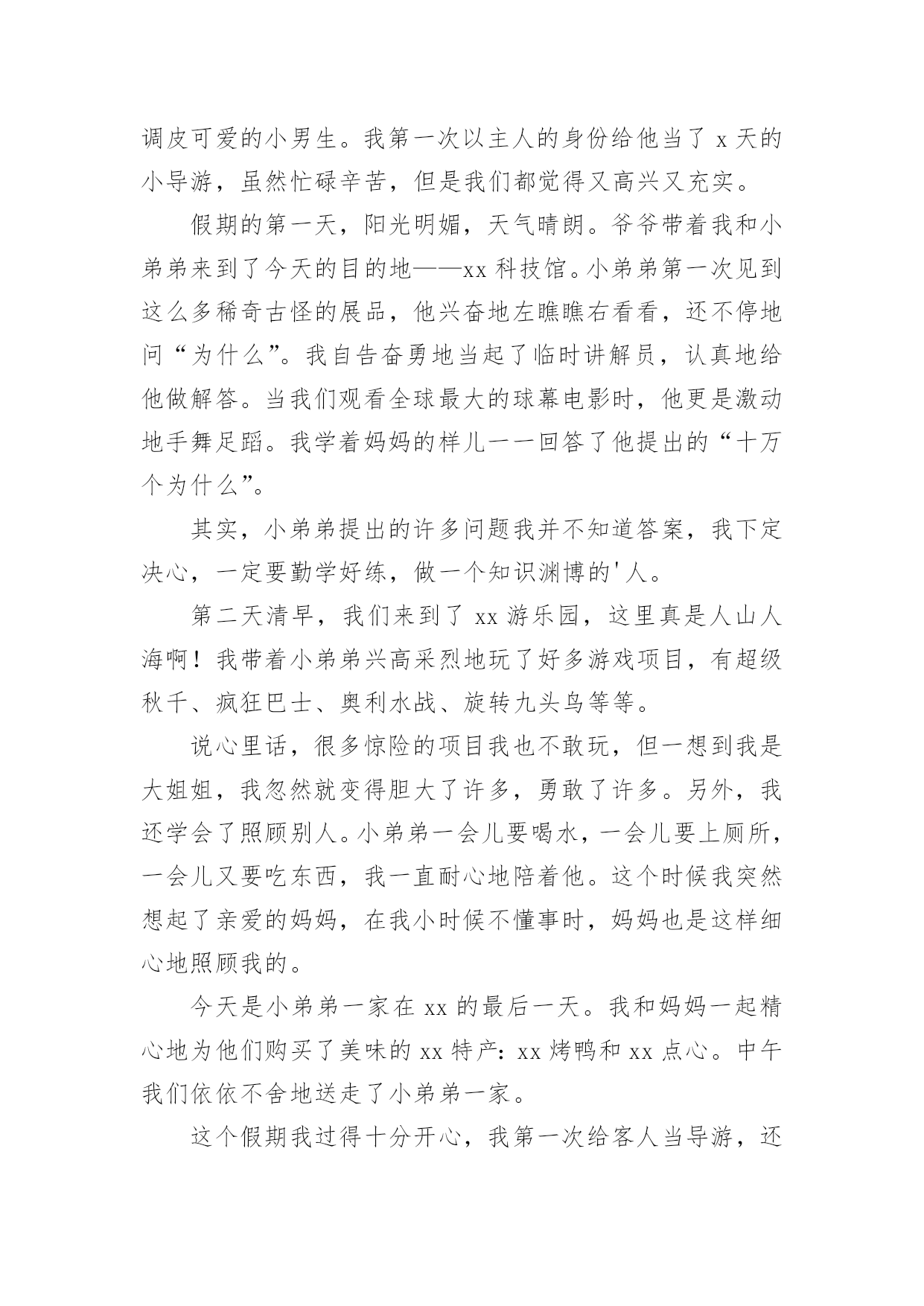 调皮可爱的小男生。我第一次以主人的身份给他当了 x 天的小导游，虽然忙碌辛苦，但是我们都觉得又高兴又充实。

假期的第一天，阳光明媚，天气晴朗。爷爷带着我和小弟弟来到了今天的目的地——xx 科技馆。小弟弟第一次见到这么多稀奇古怪的展品，他兴奋地左瞧瞧右看看，还不停地问“为什么”。我自告奋勇地当起了临时讲解员，认真地给他做解答。当我们观看全球最大的球幕电影时，他更是激动地手舞足蹈。我学着妈妈的样儿一一回答了他提出的“十万个为什么”。

其实，小弟弟提出的许多问题我并不知道答案，我下定决心，一定要勤学好练，做一个知识渊博的'人。

第二天清早，我们来到了 xx 游乐园，这里真是人山人海啊！我带着小弟弟兴高采烈地玩了好多游戏项目，有超级秋千、疯狂巴士、奥利水战、旋转九头鸟等等。

说心里话，很多惊险的项目我也不敢玩，但一想到我是大姐姐，我忽然就变得胆大了许多，勇敢了许多。另外，我还学会了照顾别人。小弟弟一会儿要喝水，一会儿要上厕所，一会儿又要吃东西，我一直耐心地陪着他。这个时候我突然想起了亲爱的妈妈，在我小时候不懂事时，妈妈也是这样细心地照顾我的。

今天是小弟弟一家在 xx 的最后一天。我和妈妈一起精心地为他们购买了美味的 xx 特产：xx 烤鸭和 xx 点心。中午我们依依不舍地送走了小弟弟一家。

这个假期我过得十分开心，我第一次给客人当导游，还